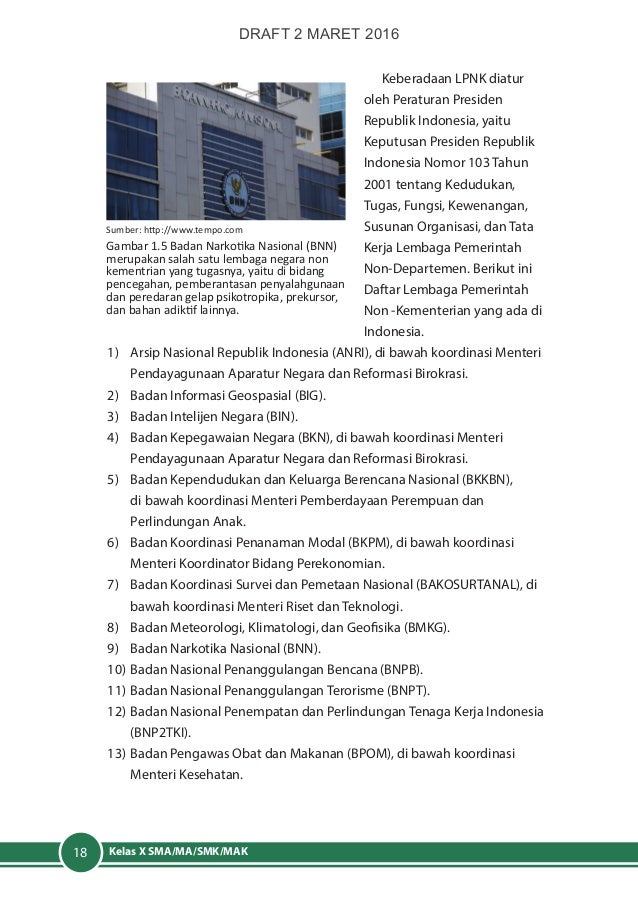 DRAFT 2 MARET 2016

BADAN NARKOTIKA NASIONAL

BNN

Sumber: http://www.tempo.com

Gambar 1.5 Badan Narkotika Nasional (BNN) merupakan salah satu lembaga negara non kementrian yang tugasnya, yaitu di bidang pencegahan, pemberantasan penyalahgunaan dan peredaran gelap psikotropika, prekursor, dan bahan adiktif lainnya.

Keberadaan LPNK diatur oleh Peraturan Presiden Republik Indonesia, yaitu Keputusan Presiden Republik Indonesia Nomor 103 Tahun 2001 tentang Kedudukan, Tugas, Fungsi, Kewenangan, Susunan Organisasi, dan Tata Kerja Lembaga Pemerintah Non-Departemen. Berikut ini Daftar Lembaga Pemerintah Non -Kementerian yang ada di Indonesia.

1) Arsip Nasional Republik Indonesia (ANRI), di bawah koordinasi Menteri Pendayagunaan Aparatur Negara dan Reformasi Birokrasi.
2) Badan Informasi Geospasial (BIG).
3) Badan Intelijen Negara (BIN).
4) Badan Kepegawaian Negara (BKN), di bawah koordinasi Menteri Pendayagunaan Aparatur Negara dan Reformasi Birokrasi.
5) Badan Kependudukan dan Keluarga Berencana Nasional (BKKBN), di bawah koordinasi Menteri Pemberdayaan Perempuan dan Perlindungan Anak.
6) Badan Koordinasi Penanaman Modal (BKPM), di bawah koordinasi Menteri Koordinator Bidang Perekonomian.
7) Badan Koordinasi Survei dan Pemetaan Nasional (BAKOSURTANAL), di bawah koordinasi Menteri Riset dan Teknologi.
8) Badan Meteorologi, Klimatologi, dan Geofisika (BMKG).
9) Badan Narkotika Nasional (BNN).
10) Badan Nasional Penanggulangan Bencana (BNPB).
11) Badan Nasional Penanggulangan Terorisme (BNPT).
12) Badan Nasional Penempatan dan Perlindungan Tenaga Kerja Indonesia (BNP2TKI).
13) Badan Pengawas Obat dan Makanan (BPOM), di bawah koordinasi Menteri Kesehatan.

18 Kelas X SMA/MA/SMK/MAK